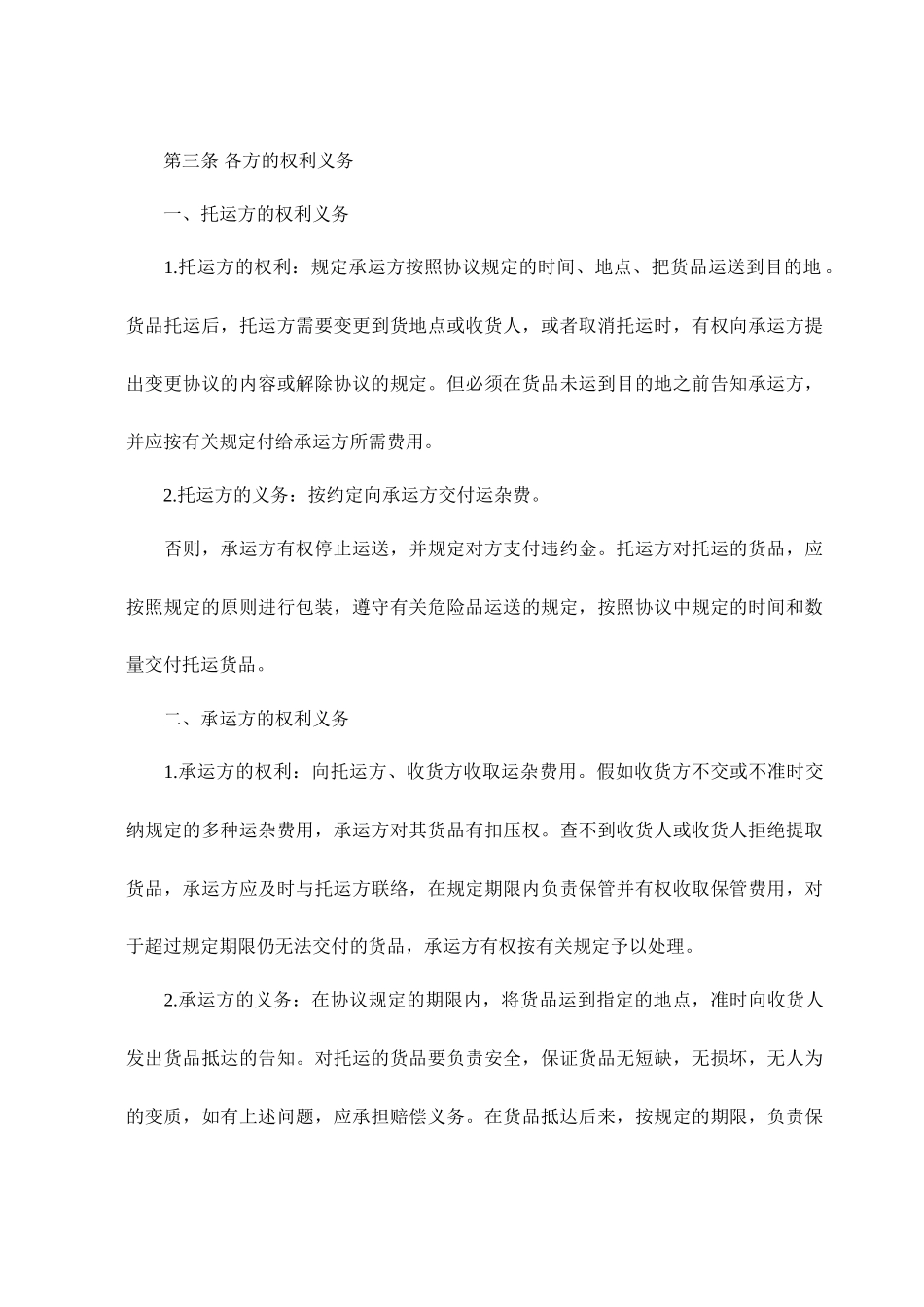 第三条 各方的权利义务

一、托运方的权利义务

1.托运方的权利：规定承运方按照协议规定的时间、地点、把货品运送到目的地。货品托运后，托运方需要变更到货地点或收货人，或者取消托运时，有权向承运方提出变更协议的内容或解除协议的规定。但必须在货品未运到目的地之前告知承运方，并应按有关规定付给承运方所需费用。

2.托运方的义务：按约定向承运方交付运杂费。

否则，承运方有权停止运送，并规定对方支付违约金。托运方对托运的货品，应按照规定的原则进行包装，遵守有关危险品运送的规定，按照协议中规定的时间和数量交付托运货品。

二、承运方的权利义务

1.承运方的权利：向托运方、收货方收取运杂费用。假如收货方不交或不准时交纳规定的多种运杂费用，承运方对其货品有扣压权。查不到收货人或收货人拒绝提取货品，承运方应及时与托运方联络，在规定期限内负责保管并有权收取保管费用，对于超过规定期限仍无法交付的货品，承运方有权按有关规定予以处理。

2.承运方的义务：在协议规定的期限内，将货品运到指定的地点，准时向收货人发出货品抵达的告知。对托运的货品要负责安全，保证货品无短缺，无损坏，无人为的变质，如有上述问题，应承担赔偿义务。在货品抵达后来，按规定的期限，负责保